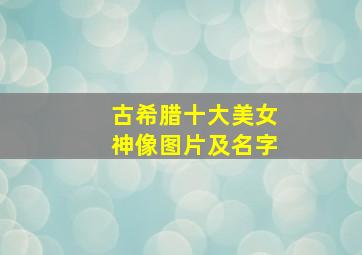 古希腊十大美女
神像图片及名字